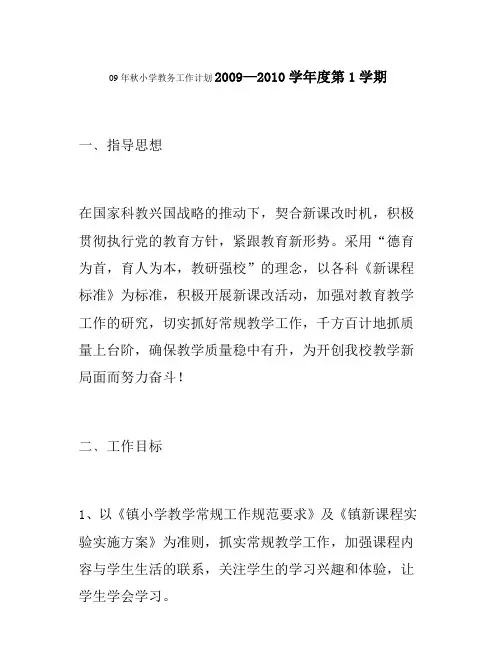 09年秋小学教务工作计划2009—2010学年度第1学期

一、指导思想

在国家科教兴国战略的推动下，契合新课改时机，积极贯彻执行党的教育方针，紧跟教育新形势。采用“德育为首，育人为本，教研强校”的理念，以各科《新课程标准》为标准，积极开展新课改活动，加强对教育教学工作的研究，切实抓好常规教学工作，千方百计地抓质量上台阶，确保教学质量稳中有升，为开创我校教学新局面而努力奋斗！

二、工作目标

1、以《镇小学教学常规工作规范要求》及《镇新课程实验实施方案》为准则，抓实常规教学工作，加强课程内容与学生生活的联系，关注学生的学习兴趣和体验，让学生学会学习。